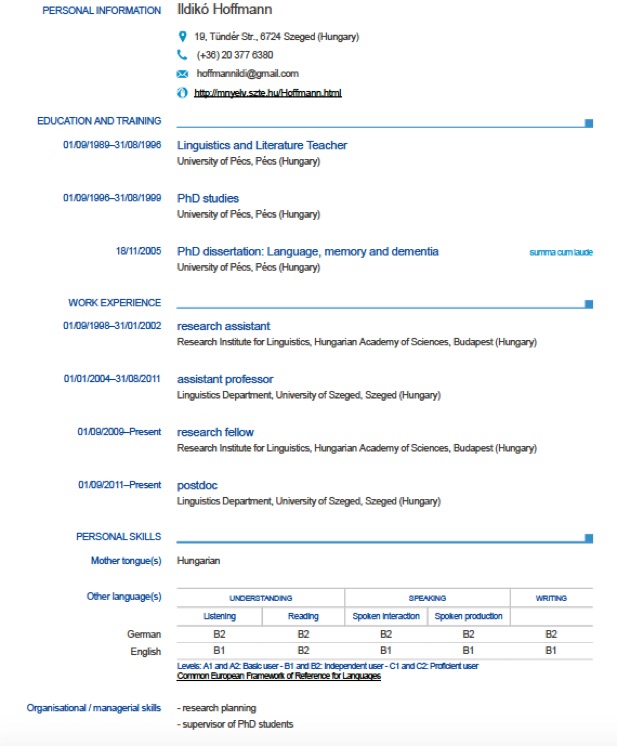 PERSONAL INFORMATION Ildikó Hoffmann

19, Tündér Str., 6724 Szeged (Hungary)

(+36) 20 377 6380

hoffmannildi@gmail.com

http://mnyelv.szte.hu/Hoffmann.html

EDUCATION AND TRAINING

01/09/1989–31/08/1996 Linguistics and Literature Teacher
University of Pécs, Pécs (Hungary)

01/09/1996–31/08/1999 PhD studies
University of Pécs, Pécs (Hungary)

18/11/2005 PhD dissertation: Language, memory and dementia summa cum laude
University of Pécs, Pécs (Hungary)

WORK EXPERIENCE

01/09/1998–31/01/2002 research assistant
Research Institute for Linguistics, Hungarian Academy of Sciences, Budapest (Hungary)

01/01/2004–31/08/2011 assistant professor
Linguistics Department, University of Szeged, Szeged (Hungary)

01/09/2009–Present research fellow
Research Institute for Linguistics, Hungarian Academy of Sciences, Budapest (Hungary)

01/09/2011–Present postdoc
Linguistics Department, University of Szeged, Szeged (Hungary)

PERSONAL SKILLS

Mother tongue(s) Hungarian

Other language(s)

| | UNDERSTANDING | | SPEAKING | | WRITING |
|---|---|---|---|---|---|
| | Listening | Reading | Spoken interaction | Spoken production | |
| German | B2 | B2 | B2 | B2 | B2 |
| English | B1 | B2 | B1 | B1 | B1 |

Levels: A1 and A2: Basic user - B1 and B2: Independent user - C1 and C2: Proficient user
Common European Framework of Reference for Languages

Organisational / managerial skills - research planning
- supervisor of PhD students